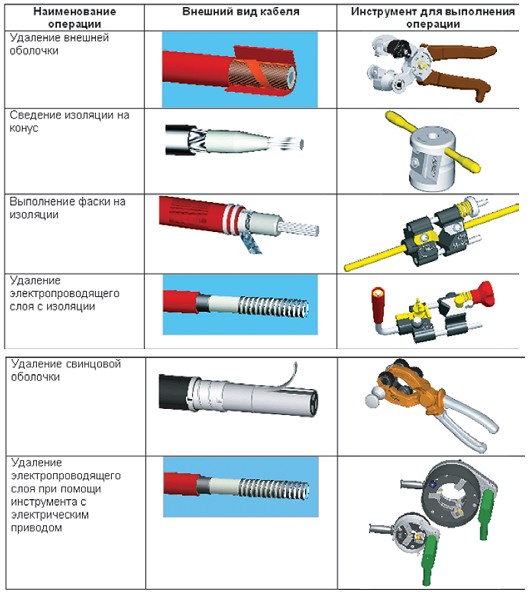 | Наименование операции | Внешний вид кабеля | Инструмент для выполнения операции |
|---|---|---|
| Удаление внешней оболочки | | |
| Сведение изоляции на конус | | |
| Выполнение фаски на изоляции | | |
| Удаление электропроводящего слоя с изоляции | | |
| Удаление свинцовой оболочки | | |
| Удаление электропроводящего слоя при помощи инструмента с электрическим приводом | | |